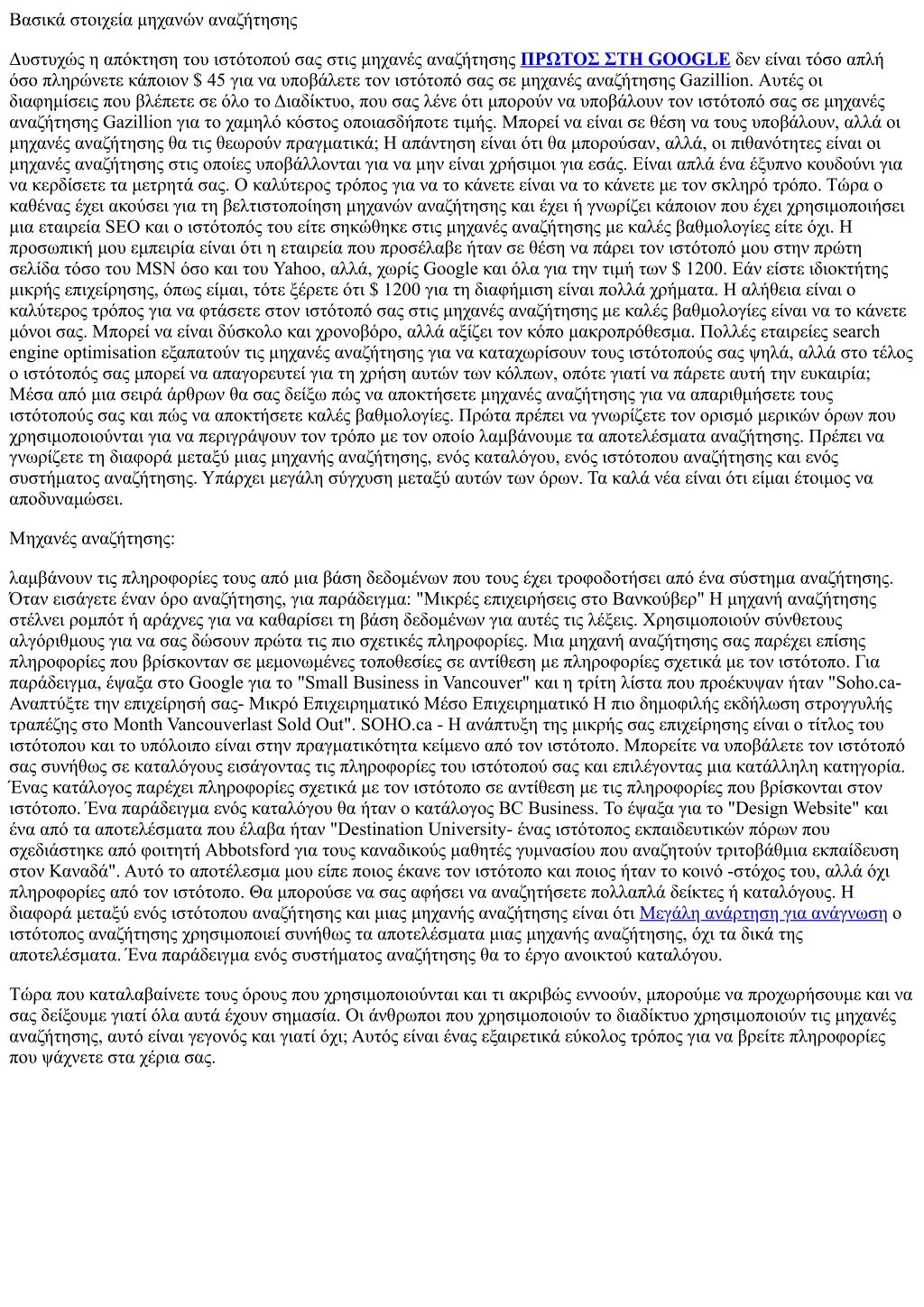 Βασικά στοιχεία μηχανών αναζήτησης

Δυστυχώς η απόκτηση του ιστότοπού σας στις μηχανές αναζήτησης ΠΡΩΤΟΣ ΣΤΗ GOOGLE δεν είναι τόσο απλή όσο πληρώνετε κάποιον $ 45 για να υποβάλετε τον ιστότοπό σας σε μηχανές αναζήτησης Gazillion. Αυτές οι διαφημίσεις που βλέπετε σε όλο το Διαδίκτυο, που σας λένε ότι μπορούν να υποβάλουν τον ιστότοπό σας σε μηχανές αναζήτησης Gazillion για το χαμηλό κόστος οποιασδήποτε τιμής. Μπορεί να είναι σε θέση να τους υποβάλουν, αλλά οι μηχανές αναζήτησης θα τις θεωρούν πραγματικά; Η απάντηση είναι ότι θα μπορούσαν, αλλά, οι πιθανότητες είναι οι μηχανές αναζήτησης στις οποίες υποβάλλονται για να μην είναι χρήσιμοι για εσάς. Είναι απλά ένα έξυπνο κουδούνι για να κερδίσετε τα μετρητά σας. Ο καλύτερος τρόπος για να το κάνετε είναι να το κάνετε με τον σκληρό τρόπο. Τώρα ο καθένας έχει ακούσει για τη βελτιστοποίηση μηχανών αναζήτησης και έχει ή γνωρίζει κάποιον που έχει χρησιμοποιήσει μια εταιρεία SEO και ο ιστότοπός του είτε σηκώθηκε στις μηχανές αναζήτησης με καλές βαθμολογίες είτε όχι. Η προσωπική μου εμπειρία είναι ότι η εταιρεία που προσέλαβε ήταν σε θέση να πάρει τον ιστότοπό μου στην πρώτη σελίδα τόσο του MSN όσο και του Yahoo, αλλά, χωρίς Google και όλα για την τιμή των $ 1200. Εάν είστε ιδιοκτήτης μικρής επιχείρησης, όπως είμαι, τότε ξέρετε ότι $ 1200 για τη διαφήμιση είναι πολλά χρήματα. Η αλήθεια είναι ο καλύτερος τρόπος για να φτάσετε στον ιστότοπό σας στις μηχανές αναζήτησης με καλές βαθμολογίες είναι να το κάνετε μόνοι σας. Μπορεί να είναι δύσκολο και χρονοβόρο, αλλά αξίζει τον κόπο μακροπρόθεσμα. Πολλές εταιρείες search engine optimisation εξαπατούν τις μηχανές αναζήτησης για να καταχωρίσουν τους ιστότοπούς σας ψηλά, αλλά στο τέλος ο ιστότοπός σας μπορεί να απαγορευτεί για τη χρήση αυτών των κόλπων, οπότε γιατί να πάρετε αυτή την ευκαιρία; Μέσα από μια σειρά άρθρων θα σας δείξω πώς να αποκτήσετε μηχανές αναζήτησης για να απαριθμήσετε τους ιστότοπούς σας και πώς να αποκτήσετε καλές βαθμολογίες. Πρώτα πρέπει να γνωρίζετε τον ορισμό μερικών όρων που χρησιμοποιούνται για να περιγράψουν τον τρόπο με τον οποίο λαμβάνουμε τα αποτελέσματα αναζήτησης. Πρέπει να γνωρίζετε τη διαφορά μεταξύ μιας μηχανής αναζήτησης, ενός καταλόγου, ενός ιστότοπου αναζήτησης και ενός συστήματος αναζήτησης. Υπάρχει μεγάλη σύγχυση μεταξύ αυτών των όρων. Τα καλά νέα είναι ότι είμαι έτοιμος να αποδυναμώσει.

Μηχανές αναζήτησης:

λαμβάνουν τις πληροφορίες τους από μια βάση δεδομένων που τους έχει τροφοδοτήσει από ένα σύστημα αναζήτησης. Όταν εισάγετε έναν όρο αναζήτησης, για παράδειγμα: "Μικρές επιχειρήσεις στο Βανκούβερ" Η μηχανή αναζήτησης στέλνει ρομπότ ή αράχνες για να καθαρίσει τη βάση δεδομένων για αυτές τις λέξεις. Χρησιμοποιούν σύνθετους αλγόριθμους για να σας δώσουν πρώτα τις πιο σχετικές πληροφορίες. Μια μηχανή αναζήτησης σας παρέχει επίσης πληροφορίες που βρίσκονταν σε μεμονωμένες τοποθεσίες σε αντίθεση με πληροφορίες σχετικά με τον ιστότοπο. Για παράδειγμα, έψαξα στο Google για το "Small Business in Vancouver" και η τρίτη λίστα που προέκυψαν ήταν "Soho.ca- Αναπτύξτε την επιχείρησή σας- Μικρό Επιχειρηματικό Μέσο Επιχειρηματικό Η πιο δημοφιλής εκδήλωση στρογγυλής τραπέζης στο Month Vancouverlast Sold Out". SOHO.ca - Η ανάπτυξη της μικρής σας επιχείρησης είναι ο τίτλος του ιστότοπου και το υπόλοιπο είναι στην πραγματικότητα κείμενο από τον ιστότοπο. Μπορείτε να υποβάλετε τον ιστότοπό σας συνήθως σε καταλόγους εισάγοντας τις πληροφορίες του ιστότοπού σας και επιλέγοντας μια κατάλληλη κατηγορία. Ένας κατάλογος παρέχει πληροφορίες σχετικά με τον ιστότοπο σε αντίθεση με τις πληροφορίες που βρίσκονται στον ιστότοπο. Ένα παράδειγμα ενός καταλόγου θα ήταν ο κατάλογος BC Business. Το έψαξα για το "Design Website" και ένα από τα αποτελέσματα που έλαβα ήταν "Destination University- ένας ιστότοπος εκπαιδευτικών πόρων που σχεδιάστηκε από φοιτητή Abbotsford για τους καναδικούς μαθητές γυμνασίου που αναζητούν τριτοβάθμια εκπαίδευση στον Καναδά". Αυτό το αποτέλεσμα μου είπε ποιος έκανε τον ιστότοπο και ποιος ήταν το κοινό -στόχος του, αλλά όχι πληροφορίες από τον ιστότοπο. Θα μπορούσε να σας αφήσει να αναζητήσετε πολλαπλά δείκτες ή καταλόγους. Η διαφορά μεταξύ ενός ιστότοπου αναζήτησης και μιας μηχανής αναζήτησης είναι ότι Μεγάλη ανάρτηση για ανάγνωση ο ιστότοπος αναζήτησης χρησιμοποιεί συνήθως τα αποτελέσματα μιας μηχανής αναζήτησης, όχι τα δικά της αποτελέσματα. Ένα παράδειγμα ενός συστήματος αναζήτησης θα το έργο ανοικτού καταλόγου.

Τώρα που καταλαβαίνετε τους όρους που χρησιμοποιούνται και τι ακριβώς εννοούν, μπορούμε να προχωρήσουμε και να σας δείξουμε γιατί όλα αυτά έχουν σημασία. Οι άνθρωποι που χρησιμοποιούν το διαδίκτυο χρησιμοποιούν τις μηχανές αναζήτησης, αυτό είναι γεγονός και γιατί όχι; Αυτός είναι ένας εξαιρετικά εύκολος τρόπος για να βρείτε πληροφορίες που ψάχνετε στα χέρια σας.